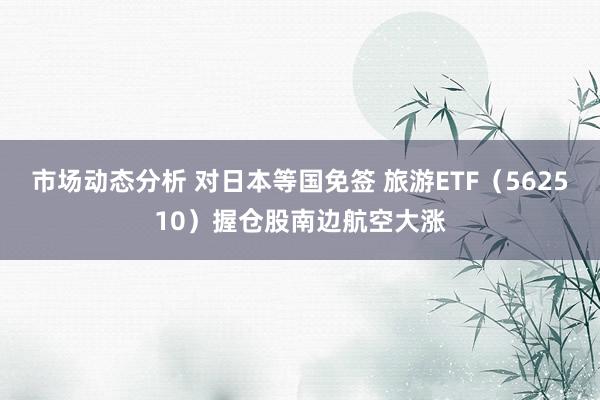 市场动态分析 对日本等国免签 旅游ETF（562510）握仓股南边航空大涨